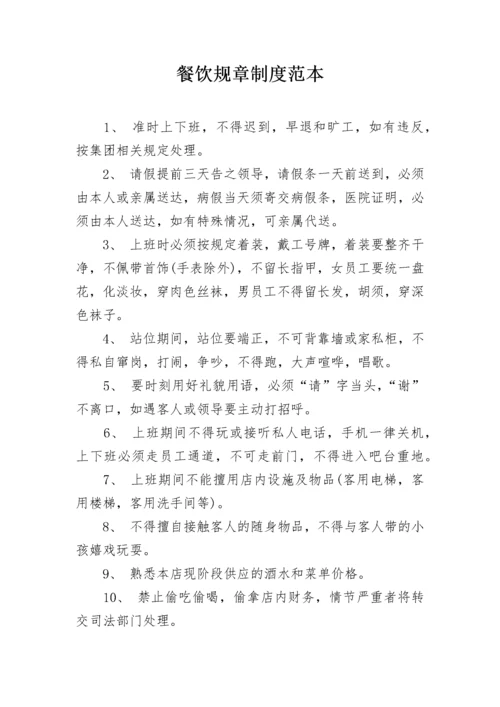 餐饮规章制度范本

1、 准时上下班，不得迟到，早退和旷工，如有违反，按集团相关规定处理。

2、 请假提前三天告之领导，请假条一天前送到，必须由本人或亲属送达，病假当天须寄交病假条，医院证明，必须由本人送达，如有特殊情况，可亲属代送。

3、 上班时必须按规定着装，戴工号牌，着装要整齐干净，不佩带首饰(手表除外)，不留长指甲，女员工要统一盘花，化淡妆，穿肉色丝袜，男员工不得留长发，胡须，穿深色袜子。

4、 站位期间，站位要端正，不可背靠墙或家私柜，不得私自窜岗，打闹，争吵，不得跑，大声喧哗，唱歌。

5、 要时刻用好礼貌用语，必须“请”字当头，“谢”不离口，如遇客人或领导要主动打招呼。

6、 上班期间不得玩或接听私人电话，手机一律关机，上下班必须走员工通道，不可走前门，不得进入吧台重地。

7、 上班期间不能擅用店内设施及物品(客用电梯，客用楼梯，客用洗手间等)。

8、 不得擅自接触客人的随身物品，不得与客人带的小孩嬉戏玩耍。

9、 熟悉本店现阶段供应的酒水和菜单价格。

10、 禁止偷吃偷喝，偷拿店内财务，情节严重者将转交司法部门处理。